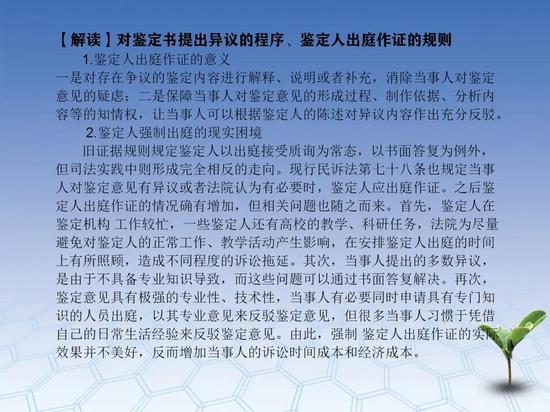 【解读】对鉴定书提出异议的程序、鉴定人出庭作证的规则

1.鉴定人出庭作证的意义

一是对存在争议的鉴定内容进行解释、说明或者补充，消除当事人对鉴定意见的疑虑；二是保障当事人对鉴定意见的形成过程、制作依据、分析内容等的知情权，让当事人可以根据鉴定人的陈述对异议内容作出充分反驳。

2.鉴定人强制出庭的现实困境

旧证据规则规定鉴定人以出庭接受质询为常态，以书面答复为例外，但司法实践中则形成完全相反的走向。现行民诉法第七十八条也规定当事人对鉴定意见有异议或者法院认为有必要时，鉴定人应出庭作证。之后鉴定人出庭作证的情况确有增加，但相关问题也随之而来。首先，鉴定人在鉴定机构 工作较忙，一些鉴定人还有高校的教学、科研任务，法院为尽量避免对鉴定人的正常工作、教学活动产生影响，在安排鉴定人出庭的时间上有所照顾，造成不同程度的诉讼拖延。其次，当事人提出的多数异议，是由于不具备专业知识导致，而这些问题可以通过书面答复解决。再次，鉴定意见具有极强的专业性、技术性，当事人有必要同时申请具有专门知识的人员出庭，以其专业意见来反驳鉴定意见，但很多当事人习惯于凭借自己的日常生活经验来反驳鉴定意见。由此，强制 鉴定人出庭作证的实际效果并不美好，反而增加当事人的诉讼时间成本和经济成本。